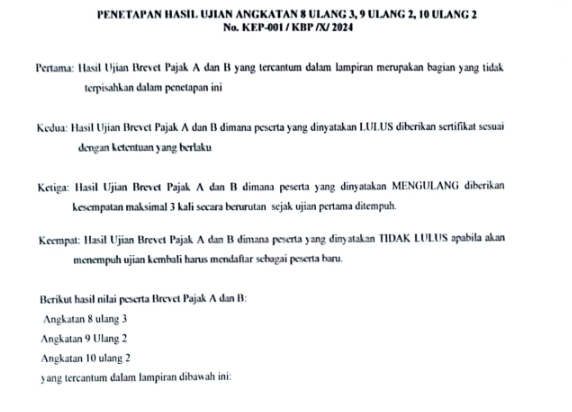 PENETAPAN HASIL UJIAN ANGKATAN 8 ULANG 3, 9 ULANG 2, 10 ULANG 2
No. KEP-001 / KBP /X/ 2024

Pertama: Hasil Ujian Brevet Pajak A dan B yang tercantum dalam lampiran merupakan bagian yang tidak terpisahkan dalam penetapan ini

Kedua: Hasil Ujian Brevet Pajak A dan B dimana peserta yang dinyatakan LULUS diberikan sertifikat sesuai dengan ketentuan yang berlaku

Ketiga: Hasil Ujian Brevet Pajak A dan B dimana peserta yang dinyatakan MENGULANG diberikan kesempatan maksimal 3 kali secara berurutan sejak ujian pertama ditempuh.

Keempat: Hasil Ujian Brevet Pajak A dan B dimana peserta yang dinyatakan TIDAK LULUS apabila akan menempuh ujian kembali harus mendaftar sebagai peserta baru.

Berikut hasil nilai peserta Brevet Pajak A dan B:
Angkatan 8 ulang 3
Angkatan 9 Ulang 2
Angkatan 10 ulang 2
yang tercantum dalam lampiran dibawah ini: